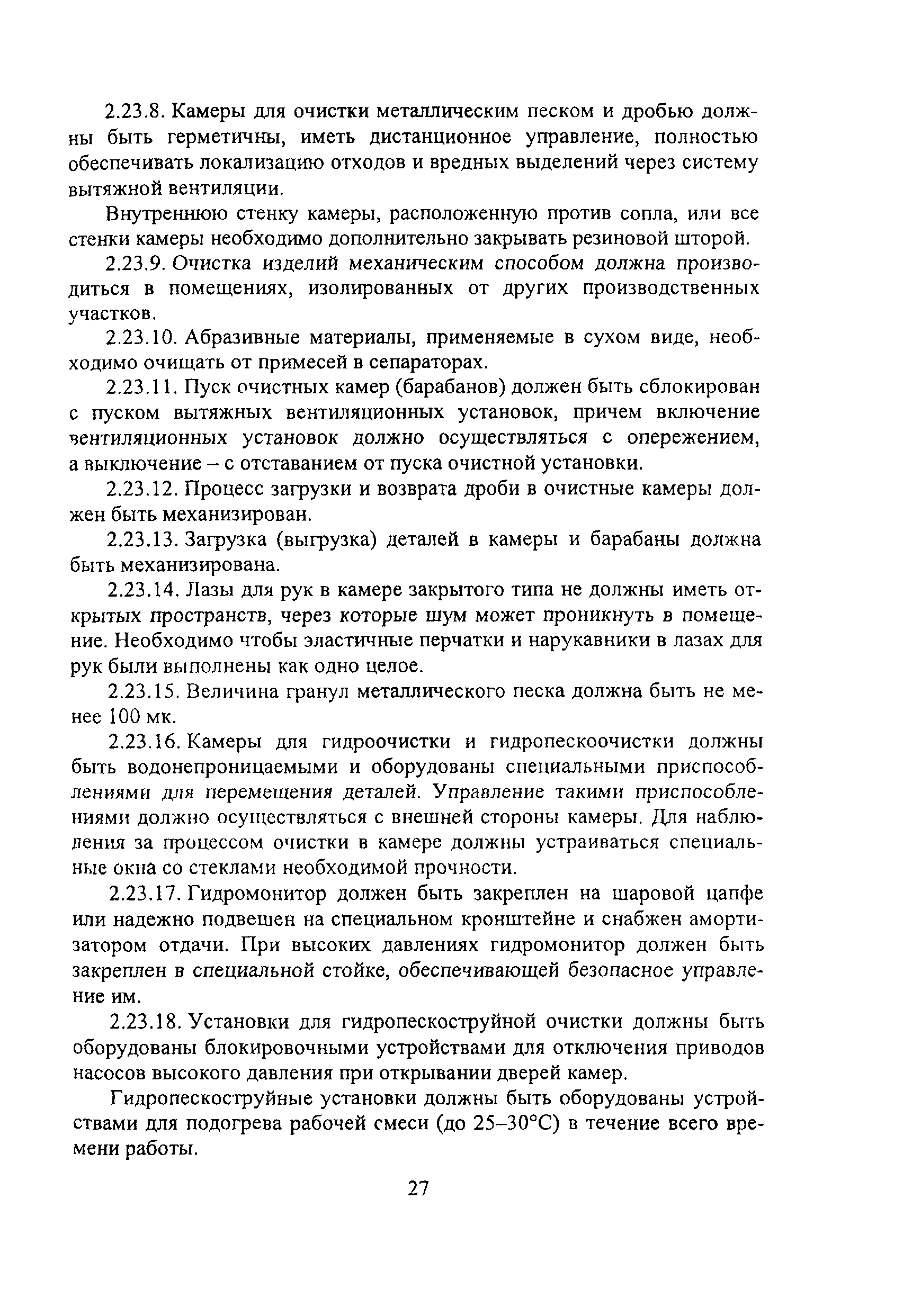 2.23.8. Камеры для очистки металлическим песком и дробью должны быть герметичны, иметь дистанционное управление, полностью обеспечивать локализацию отходов и вредных выделений через систему вытяжной вентиляции.

Внутреннюю стенку камеры, расположенную против сопла, или все стенки камеры необходимо дополнительно закрывать резиновой шторой.

2.23.9. Очистка изделий механическим способом должна производиться в помещениях, изолированных от других производственных участков.

2.23.10. Абразивные материалы, применяемые в сухом виде, необходимо очищать от примесей в сепараторах.

2.23.11. Пуск очистных камер (барабанов) должен быть сблокирован с пуском вытяжных вентиляционных установок, причем включение вентиляционных установок должно осуществляться с опережением, а выключение – с отставанием от пуска очистной установки.

2.23.12. Процесс загрузки и возврата дроби в очистные камеры должен быть механизирован.

2.23.13. Загрузка (выгрузка) деталей в камеры и барабаны должна быть механизирована.

2.23.14. Лазы для рук в камере закрытого типа не должны иметь открытых пространств, через которые шум может проникнуть в помещение. Необходимо чтобы эластичные перчатки и нарукавники в лазах для рук были выполнены как одно целое.

2.23.15. Величина гранул металлического песка должна быть не менее 100 мк.

2.23.16. Камеры для гидроочистки и гидропескоочистки должны быть водонепроницаемыми и оборудованы специальными приспособлениями для перемещения деталей. Управление такими приспособлениями должно осуществляться с внешней стороны камеры. Для наблюдения за процессом очистки в камере должны устраиваться специальные окна со стеклами необходимой прочности.

2.23.17. Гидромонитор должен быть закреплен на шаровой цапфе или надежно подвешен на специальном кронштейне и снабжен амортизатором отдачи. При высоких давлениях гидромонитор должен быть закреплен в специальной стойке, обеспечивающей безопасное управление им.

2.23.18. Установки для гидропескоструйной очистки должны быть оборудованы блокировочными устройствами для отключения приводов насосов высокого давления при открывании дверей камер.

Гидропескоструйные установки должны быть оборудованы устройствами для подогрева рабочей смеси (до 25–30°С) в течение всего времени работы.

27